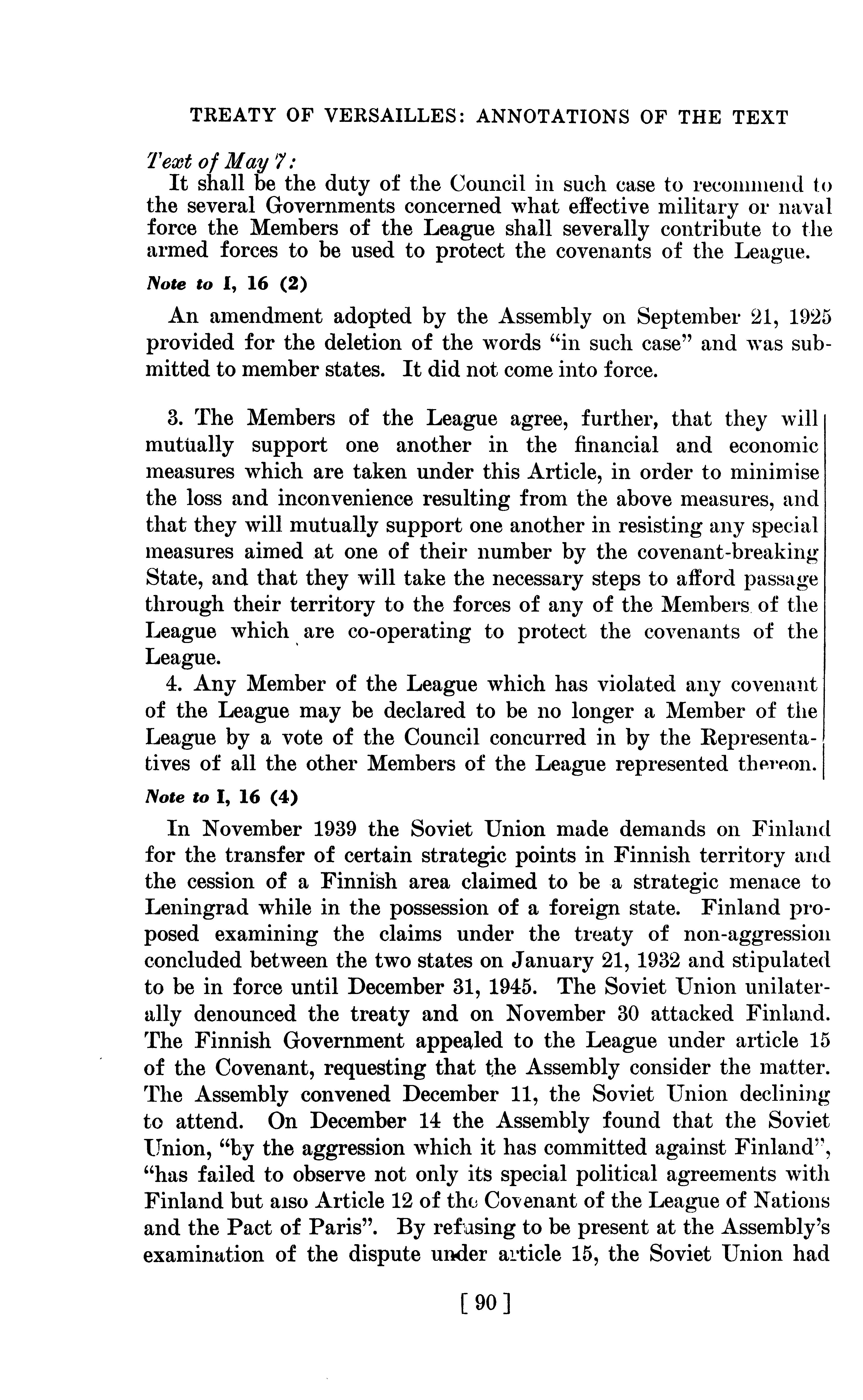 TREATY OF VERSAILLES: ANNOTATIONS OF THE TEXT

Text of May 7:
It shall be the duty of the Council in such case to recommend to the several Governments concerned what effective military or naval force the Members of the League shall severally contribute to the armed forces to be used to protect the covenants of the League.

Note to I, 16 (2)

An amendment adopted by the Assembly on September 21, 1925 provided for the deletion of the words "in such case" and was submitted to member states. It did not come into force.

3. The Members of the League agree, further, that they will mutually support one another in the financial and economic measures which are taken under this Article, in order to minimise the loss and inconvenience resulting from the above measures, and that they will mutually support one another in resisting any special measures aimed at one of their number by the covenant-breaking State, and that they will take the necessary steps to afford passage through their territory to the forces of any of the Members of the League which are co-operating to protect the covenants of the League.

4. Any Member of the League which has violated any covenant of the League may be declared to be no longer a Member of the League by a vote of the Council concurred in by the Representatives of all the other Members of the League represented thereon.

Note to I, 16 (4)

In November 1939 the Soviet Union made demands on Finland for the transfer of certain strategic points in Finnish territory and the cession of a Finnish area claimed to be a strategic menace to Leningrad while in the possession of a foreign state. Finland proposed examining the claims under the treaty of non-aggression concluded between the two states on January 21, 1932 and stipulated to be in force until December 31, 1945. The Soviet Union unilaterally denounced the treaty and on November 30 attacked Finland. The Finnish Government appealed to the League under article 15 of the Covenant, requesting that the Assembly consider the matter. The Assembly convened December 11, the Soviet Union declining to attend. On December 14 the Assembly found that the Soviet Union, "by the aggression which it has committed against Finland", "has failed to observe not only its special political agreements with Finland but also Article 12 of the Covenant of the League of Nations and the Pact of Paris". By refusing to be present at the Assembly's examination of the dispute under article 15, the Soviet Union had

[ 90 ]